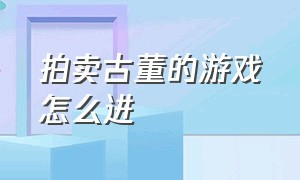 拍卖古董的游戏怎么进